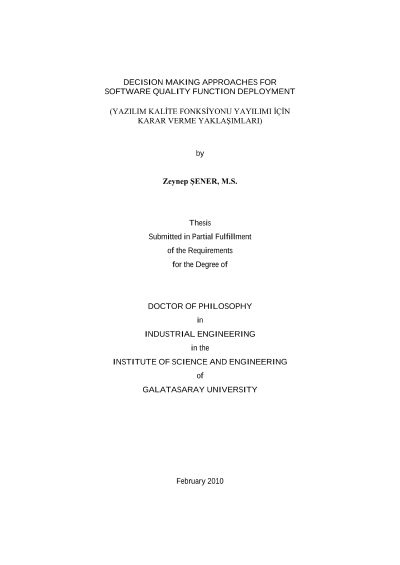 DECISION MAKING APPROACHES FOR SOFTWARE QUALITY FUNCTION DEPLOYMENT

(YAZILIM KALİTE FONKSİYONU YAYILIMI İÇİN KARAR VERME YAKLAŞIMLARI)

by

Zeynep ŞENER, M.S.

Thesis
Submitted in Partial Fulfillment
of the Requirements
for the Degree of

DOCTOR OF PHILOSOPHY
in
INDUSTRIAL ENGINEERING
in the
INSTITUTE OF SCIENCE AND ENGINEERING
of
GALATASARAY UNIVERSITY

February 2010